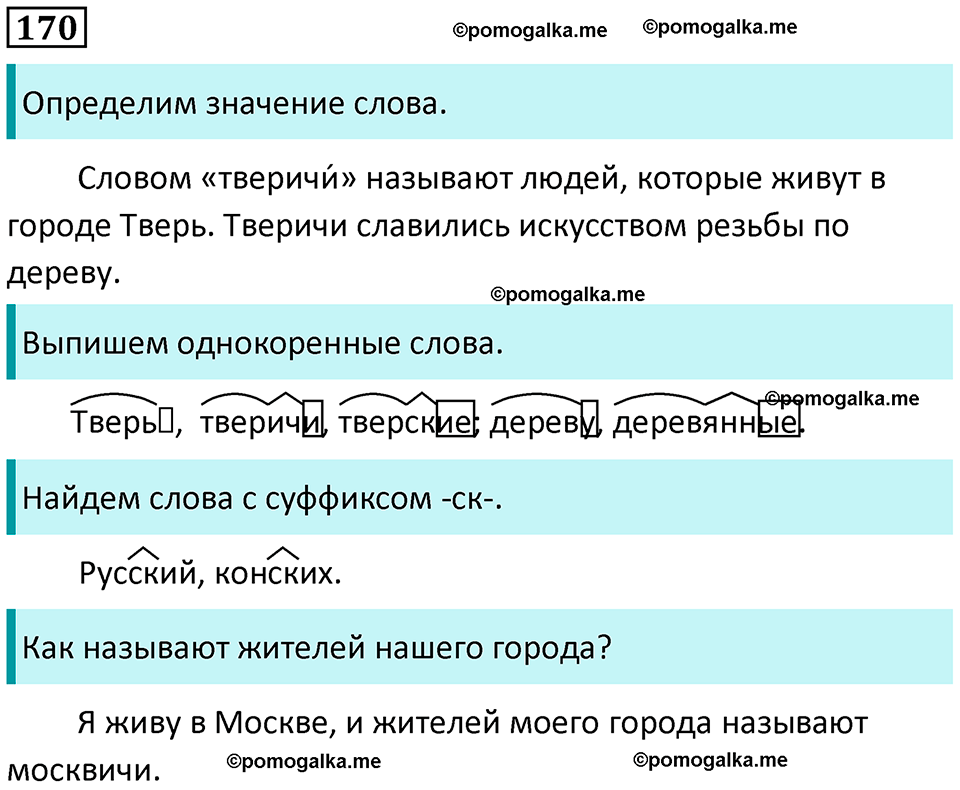 170

©pomogalka.me ©pomogalka.me

Определим значение слова.

Словом «тверичи́» называют людей, которые живут в городе Тверь. Тверичи славились искусством резьбы по дереву.

©pomogalka.me

Выпишем однокоренные слова.

©pomogalka.me

Тверь, тверичи, тверские; дереву, деревянные.

Найдем слова с суффиксом -ск-.

Русский, конских.

Как называют жителей нашего города?

Я живу в Москве, и жителей моего города называют москвичи.

©pomogalka.me ©pomogalka.me